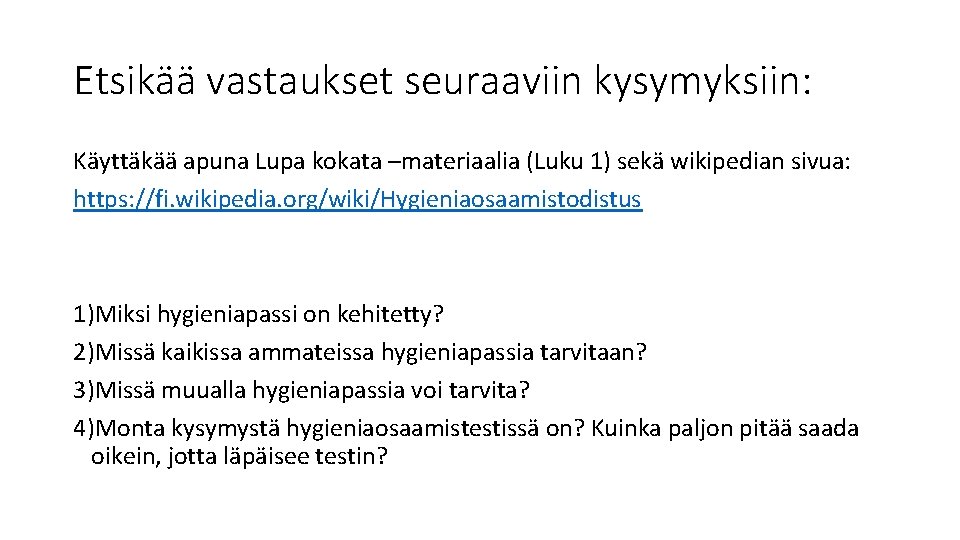 Etsikää vastaukset seuraaviin kysymyksiin:

Käyttäkää apuna Lupa kokata –materiaalia (Luku 1) sekä wikipedian sivua: https://fi.wikipedia.org/wiki/Hygieniaosaamistodistus

1)Miksi hygieniapassi on kehitetty?
2)Missä kaikissa ammateissa hygieniapassia tarvitaan?
3)Missä muualla hygieniapassia voi tarvita?
4)Monta kysymystä hygieniaosaamistestissä on? Kuinka paljon pitää saada oikein, jotta läpäisee testin?